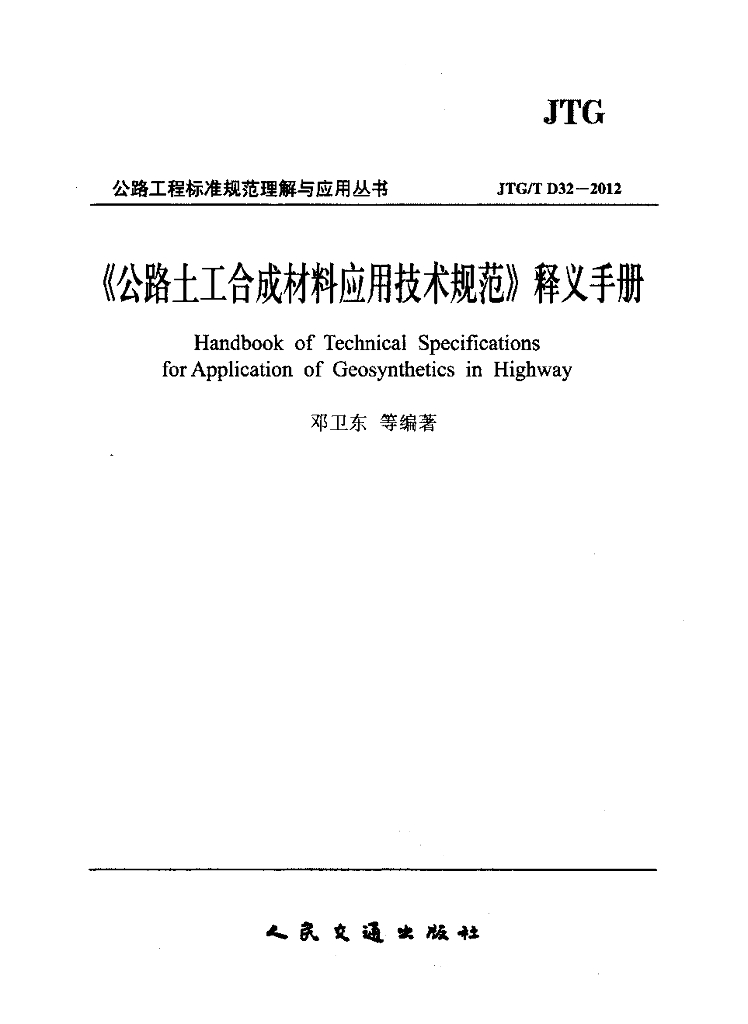 JTG

公路工程标准规范理解与应用丛书 JTG/T D32—2012

《公路土工合成材料应用技术规范》释义手册

Handbook of Technical Specifications for Application of Geosynthetics in Highway

邓卫东 等编著

人民交通出版社